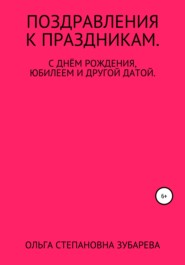 ПОЗДРАВЛЕНИЯ К ПРАЗДНИКАМ.

С ДНЁМ РОЖДЕНИЯ, ЮБИЛЕЕМ И ДРУГОЙ ДАТОЙ.

6+

ОЛЬГА СТЕПАНОВНА ЗУБАРЕВА